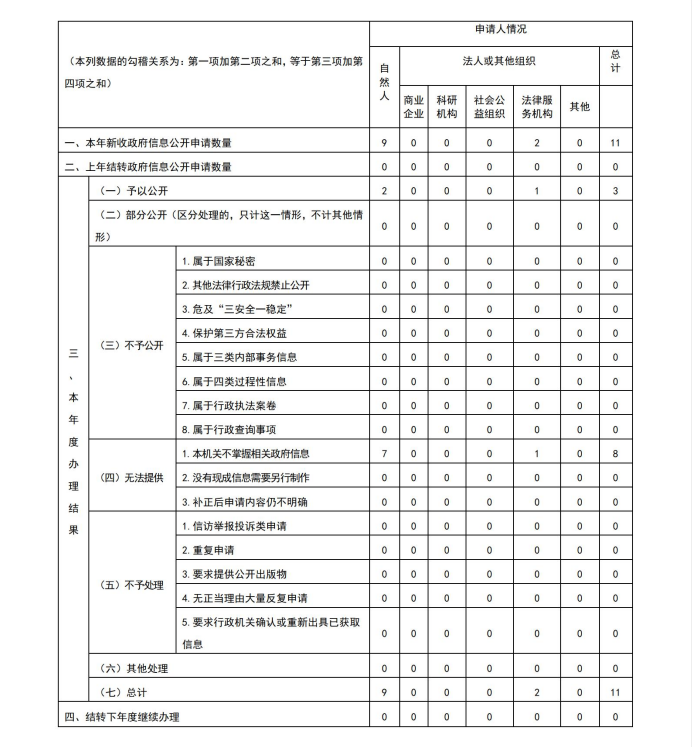 | （本列数据的勾稽关系为：第一项加第二项之和，等于第三项加第四项之和） | | | 申请人情况 | | | | | | |
|---|---|---|---|---|---|---|---|---|---|
| | | | 自然人 | 法人或其他组织 | | | | | 总计 |
| | | | | 商业企业 | 科研机构 | 社会公益组织 | 法律服务机构 | 其他 | |
| 一、本年新收政府信息公开申请数量 | | | 9 | 0 | 0 | 0 | 2 | 0 | 11 |
| 二、上年结转政府信息公开申请数量 | | | 0 | 0 | 0 | 0 | 0 | 0 | 0 |
| 三、本年度办理结果 | （一）予以公开 | | 2 | 0 | 0 | 0 | 1 | 0 | 3 |
| | （二）部分公开（区分处理的，只计这一情形，不计其他情形） | | 0 | 0 | 0 | 0 | 0 | 0 | 0 |
| | （三）不予公开 | 1. 属于国家秘密 | 0 | 0 | 0 | 0 | 0 | 0 | 0 |
| | | 2. 其他法律行政法规禁止公开 | 0 | 0 | 0 | 0 | 0 | 0 | 0 |
| | | 3. 危及“三安全一稳定” | 0 | 0 | 0 | 0 | 0 | 0 | 0 |
| | | 4. 保护第三方合法权益 | 0 | 0 | 0 | 0 | 0 | 0 | 0 |
| | | 5. 属于三类内部事务信息 | 0 | 0 | 0 | 0 | 0 | 0 | 0 |
| | | 6. 属于四类过程性信息 | 0 | 0 | 0 | 0 | 0 | 0 | 0 |
| | | 7. 属于行政执法案卷 | 0 | 0 | 0 | 0 | 0 | 0 | 0 |
| | | 8. 属于行政查询事项 | 0 | 0 | 0 | 0 | 0 | 0 | 0 |
| | （四）无法提供 | 1. 本机关不掌握相关政府信息 | 7 | 0 | 0 | 0 | 1 | 0 | 8 |
| | | 2. 没有现成信息需要另行制作 | 0 | 0 | 0 | 0 | 0 | 0 | 0 |
| | | 3. 补正后申请内容仍不明确 | 0 | 0 | 0 | 0 | 0 | 0 | 0 |
| | （五）不予处理 | 1. 信访举报投诉类申请 | 0 | 0 | 0 | 0 | 0 | 0 | 0 |
| | | 2. 重复申请 | 0 | 0 | 0 | 0 | 0 | 0 | 0 |
| | | 3. 要求提供公开出版物 | 0 | 0 | 0 | 0 | 0 | 0 | 0 |
| | | 4. 无正当理由大量反复申请 | 0 | 0 | 0 | 0 | 0 | 0 | 0 |
| | | 5. 要求行政机关确认或重新出具已获取信息 | 0 | 0 | 0 | 0 | 0 | 0 | 0 |
| | （六）其他处理 | | 0 | 0 | 0 | 0 | 0 | 0 | 0 |
| | （七）总计 | | 9 | 0 | 0 | 0 | 2 | 0 | 11 |
| 四、结转下年度继续办理 | | | 0 | 0 | 0 | 0 | 0 | 0 | 0 |